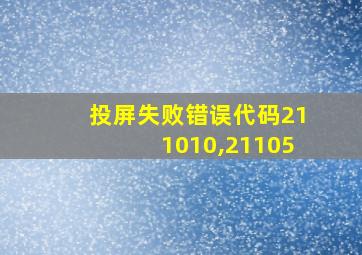 投屏失败错误代码211010,21105